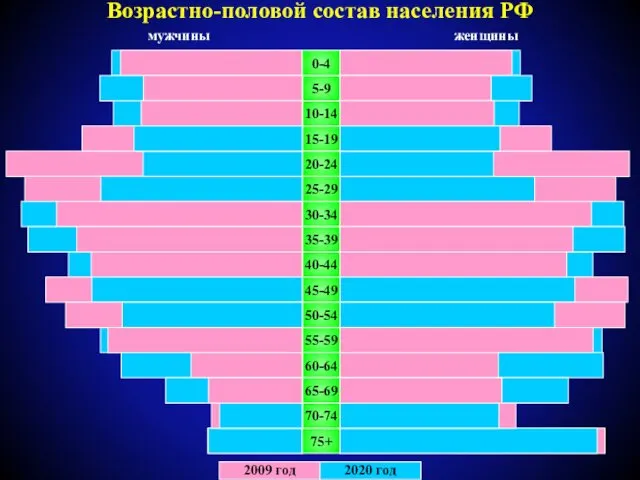 Возрастно-половой состав населения РФ

мужчины

женщины

0-4
5-9
10-14
15-19
20-24
25-29
30-34
35-39
40-44
45-49
50-54
55-59
60-64
65-69
70-74
75+

2009 год
2020 год